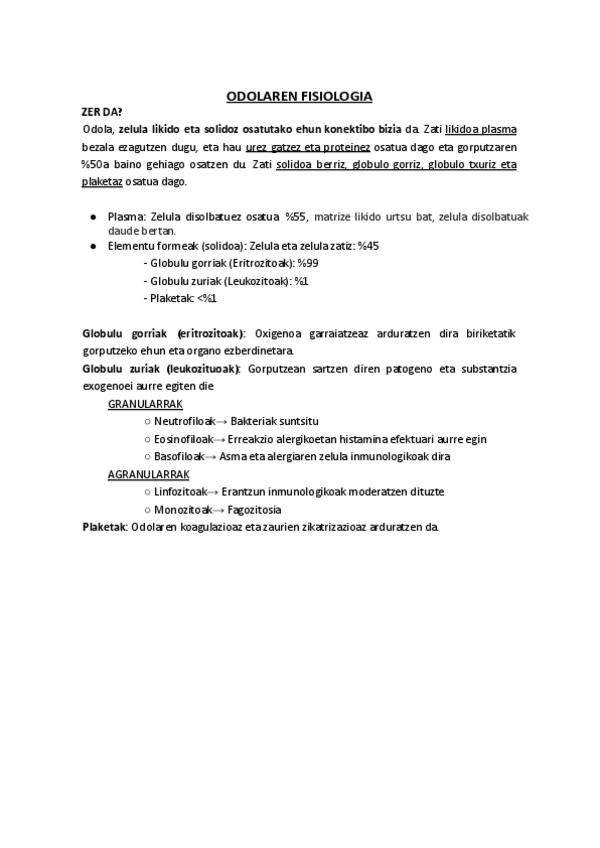 ODOLAREN FISIOLOGIA

ZER DA?

Odola, zelula likido eta solidoz osatutako ehun konektibo bizia da. Zati likidoa plasma bezala ezagutzen dugu, eta hau urez gatzez eta proteinez osatua dago eta gorputzaren %50a baino gehiago osatzen du. Zati solidoa berriz, globulo gorriz, globulo txuriz eta plaketaz osatua dago.

● Plasma: Zelula disolbatuez osatua %55, matrize likido urtsu bat, zelula disolbatuak daude bertan.
● Elementu formeak (solidoa): Zelula eta zelula zatiz: %45
- Globulu gorriak (Eritrozitoak): %99
- Globulu zuriak (Leukozitoak): %1
- Plaketak: <%1

Globulu gorriak (eritrozitoak): Oxigenoa garraiatzeaz arduratzen dira biriketatik gorputzeko ehun eta organo ezberdinetara.
Globulu zuriak (leukozituoak): Gorputzean sartzen diren patogeno eta substantzia exogenoei aurre egiten die

GRANULARRAK
○ Neutrofiloak→ Bakteriak suntsitu
○ Eosinofiloak→ Erreakzio alergikoetan histamina efektuari aurre egin
○ Basofiloak→ Asma eta alergiaren zelula inmunologikoak dira

AGRANULARRAK
○ Linfozitoak→ Erantzun inmunologikoak moderatzen dituzte
○ Monozitoak→ Fagozitosia

Plaketak: Odolaren koagulazioaz eta zaurien zikatrizazioaz arduratzen da.